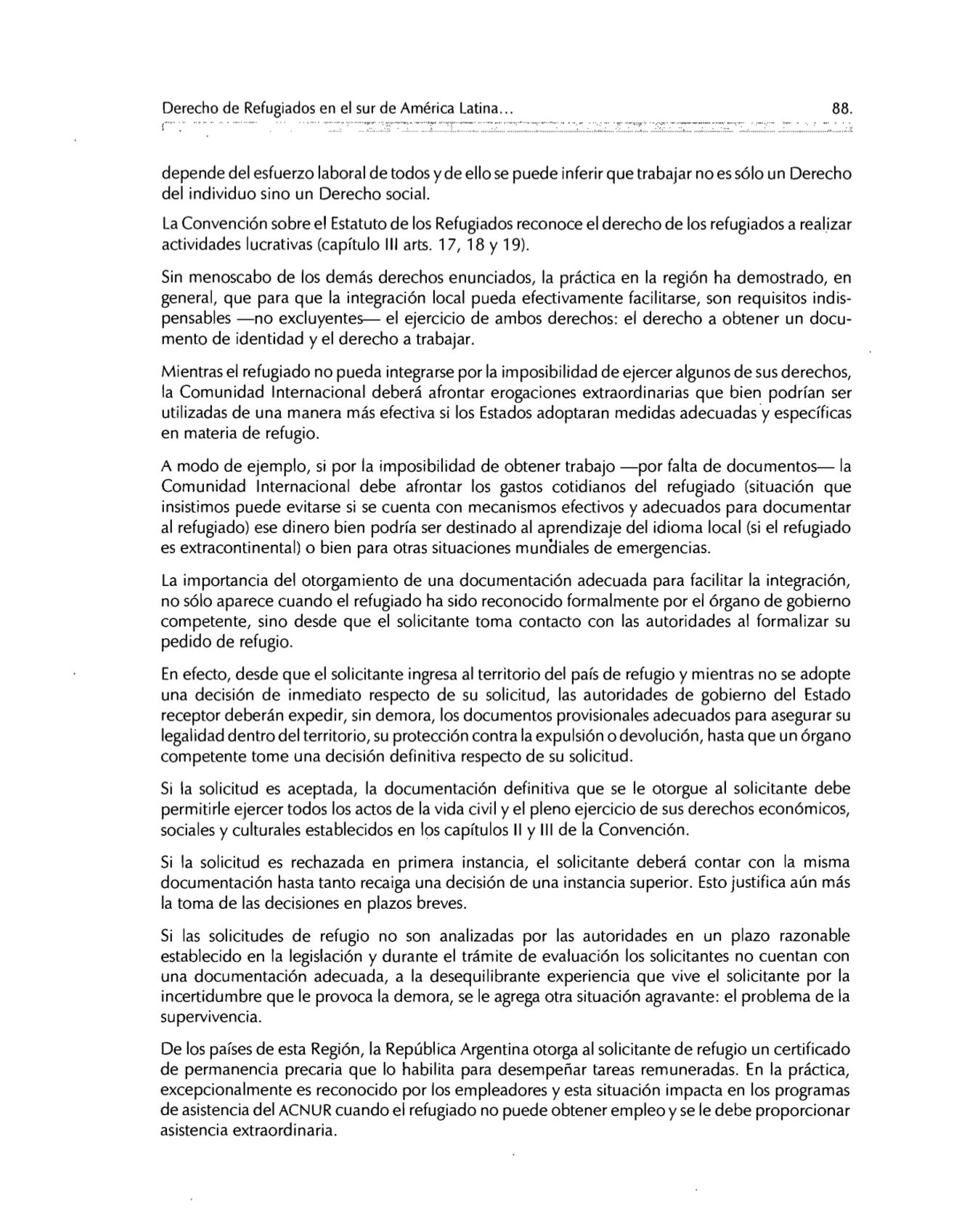 Derecho de Refugiados en el sur de América Latina... 88.

depende del esfuerzo laboral de todos y de ello se puede inferir que trabajar no es sólo un Derecho del individuo sino un Derecho social.

La Convención sobre el Estatuto de los Refugiados reconoce el derecho de los refugiados a realizar actividades lucrativas (capítulo III arts. 17, 18 y 19).

Sin menoscabo de los demás derechos enunciados, la práctica en la región ha demostrado, en general, que para que la integración local pueda efectivamente facilitarse, son requisitos indispensables —no excluyentes— el ejercicio de ambos derechos: el derecho a obtener un documento de identidad y el derecho a trabajar.

Mientras el refugiado no pueda integrarse por la imposibilidad de ejercer algunos de sus derechos, la Comunidad Internacional deberá afrontar erogaciones extraordinarias que bien podrían ser utilizadas de una manera más efectiva si los Estados adoptaran medidas adecuadas y específicas en materia de refugio.

A modo de ejemplo, si por la imposibilidad de obtener trabajo —por falta de documentos— la Comunidad Internacional debe afrontar los gastos cotidianos del refugiado (situación que insistimos puede evitarse si se cuenta con mecanismos efectivos y adecuados para documentar al refugiado) ese dinero bien podría ser destinado al aprendizaje del idioma local (si el refugiado es extracontinental) o bien para otras situaciones mundiales de emergencias.

La importancia del otorgamiento de una documentación adecuada para facilitar la integración, no sólo aparece cuando el refugiado ha sido reconocido formalmente por el órgano de gobierno competente, sino desde que el solicitante toma contacto con las autoridades al formalizar su pedido de refugio.

En efecto, desde que el solicitante ingresa al territorio del país de refugio y mientras no se adopte una decisión de inmediato respecto de su solicitud, las autoridades de gobierno del Estado receptor deberán expedir, sin demora, los documentos provisionales adecuados para asegurar su legalidad dentro del territorio, su protección contra la expulsión o devolución, hasta que un órgano competente tome una decisión definitiva respecto de su solicitud.

Si la solicitud es aceptada, la documentación definitiva que se le otorgue al solicitante debe permitirle ejercer todos los actos de la vida civil y el pleno ejercicio de sus derechos económicos, sociales y culturales establecidos en los capítulos II y III de la Convención.

Si la solicitud es rechazada en primera instancia, el solicitante deberá contar con la misma documentación hasta tanto recaiga una decisión de una instancia superior. Esto justifica aún más la toma de las decisiones en plazos breves.

Si las solicitudes de refugio no son analizadas por las autoridades en un plazo razonable establecido en la legislación y durante el trámite de evaluación los solicitantes no cuentan con una documentación adecuada, a la desequilibrante experiencia que vive el solicitante por la incertidumbre que le provoca la demora, se le agrega otra situación agravante: el problema de la supervivencia.

De los países de esta Región, la República Argentina otorga al solicitante de refugio un certificado de permanencia precaria que lo habilita para desempeñar tareas remuneradas. En la práctica, excepcionalmente es reconocido por los empleadores y esta situación impacta en los programas de asistencia del ACNUR cuando el refugiado no puede obtener empleo y se le debe proporcionar asistencia extraordinaria.